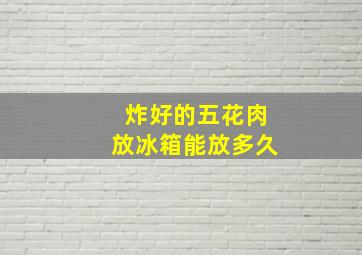 炸好的五花肉
放冰箱能放多久